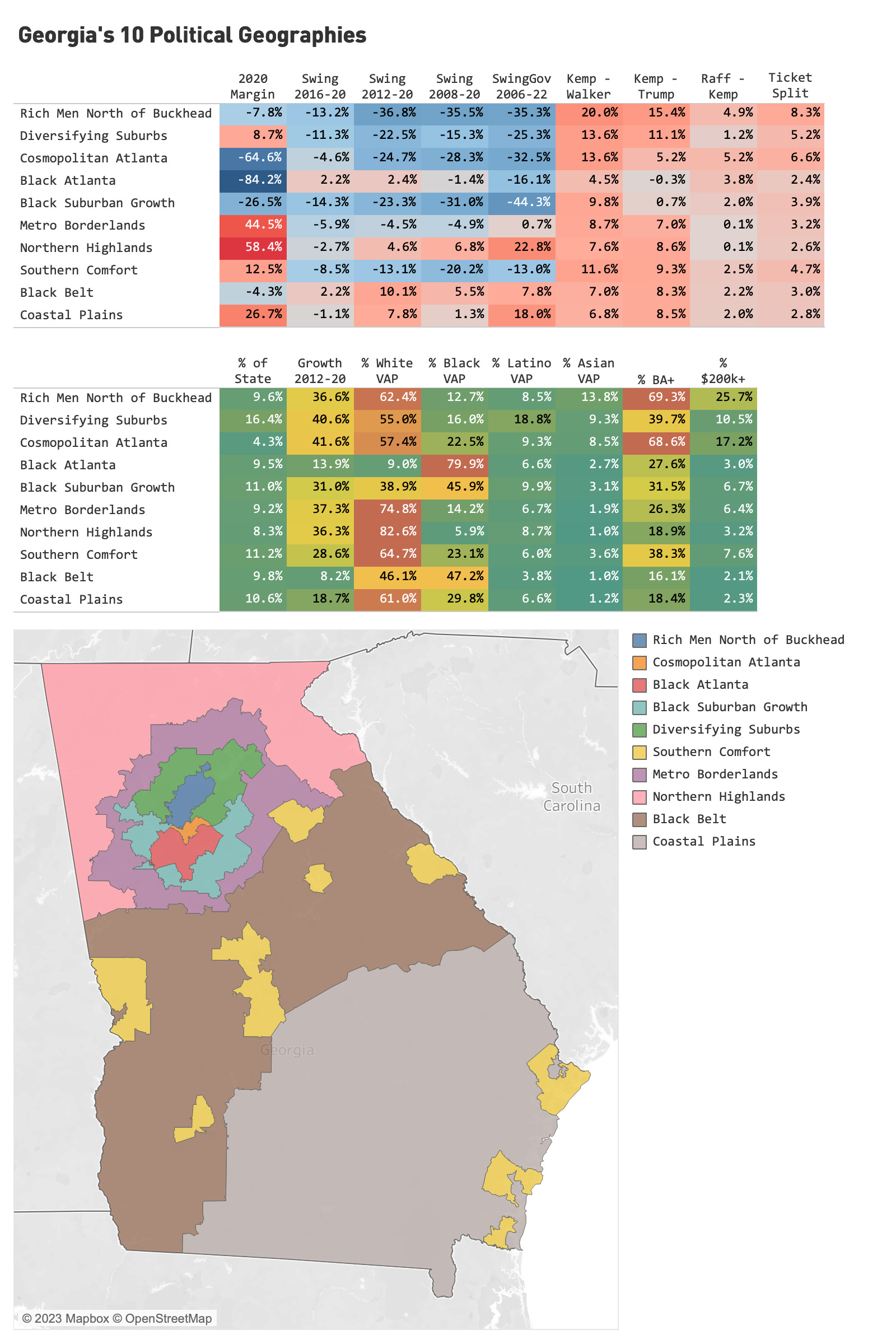 Georgia's 10 Political Geographies

| | 2020 Margin | Swing 2016-20 | Swing 2012-20 | Swing 2008-20 | SwingGov 2006-22 | Kemp - Walker | Kemp - Trump | Raff - Kemp | Ticket Split |
|---|---|---|---|---|---|---|---|---|---|
| Rich Men North of Buckhead | -7.8% | -13.2% | -36.8% | -35.5% | -35.3% | 20.0% | 15.4% | 4.9% | 8.3% |
| Diversifying Suburbs | 8.7% | -11.3% | -22.5% | -15.3% | -25.3% | 13.6% | 11.1% | 1.2% | 5.2% |
| Cosmopolitan Atlanta | -64.6% | -4.6% | -24.7% | -28.3% | -32.5% | 13.6% | 5.2% | 5.2% | 6.6% |
| Black Atlanta | -84.2% | 2.2% | 2.4% | -1.4% | -16.1% | 4.5% | -0.3% | 3.8% | 2.4% |
| Black Suburban Growth | -26.5% | -14.3% | -23.3% | -31.0% | -44.3% | 9.8% | 0.7% | 2.0% | 3.9% |
| Metro Borderlands | 44.5% | -5.9% | -4.5% | -4.9% | 0.7% | 8.7% | 7.0% | 0.1% | 3.2% |
| Northern Highlands | 58.4% | -2.7% | 4.6% | 6.8% | 22.8% | 7.6% | 8.6% | 0.1% | 2.6% |
| Southern Comfort | 12.5% | -8.5% | -13.1% | -20.2% | -13.0% | 11.6% | 9.3% | 2.5% | 4.7% |
| Black Belt | -4.3% | 2.2% | 10.1% | 5.5% | 7.8% | 7.0% | 8.3% | 2.2% | 3.0% |
| Coastal Plains | 26.7% | -1.1% | 7.8% | 1.3% | 18.0% | 6.8% | 8.5% | 2.0% | 2.8% |

| | % of State | Growth 2012-20 | % White VAP | % Black VAP | % Latino VAP | % Asian VAP | % BA+ | % $200k+ |
|---|---|---|---|---|---|---|---|---|
| Rich Men North of Buckhead | 9.6% | 36.6% | 62.4% | 12.7% | 8.5% | 13.8% | 69.3% | 25.7% |
| Diversifying Suburbs | 16.4% | 40.6% | 55.0% | 16.0% | 18.8% | 9.3% | 39.7% | 10.5% |
| Cosmopolitan Atlanta | 4.3% | 41.6% | 57.4% | 22.5% | 9.3% | 8.5% | 68.6% | 17.2% |
| Black Atlanta | 9.5% | 13.9% | 9.0% | 79.9% | 6.6% | 2.7% | 27.6% | 3.0% |
| Black Suburban Growth | 11.0% | 31.0% | 38.9% | 45.9% | 9.9% | 3.1% | 31.5% | 6.7% |
| Metro Borderlands | 9.2% | 37.3% | 74.8% | 14.2% | 6.7% | 1.9% | 26.3% | 6.4% |
| Northern Highlands | 8.3% | 36.3% | 82.6% | 5.9% | 8.7% | 1.0% | 18.9% | 3.2% |
| Southern Comfort | 11.2% | 28.6% | 64.7% | 23.1% | 6.0% | 3.6% | 38.3% | 7.6% |
| Black Belt | 9.8% | 8.2% | 46.1% | 47.2% | 3.8% | 1.0% | 16.1% | 2.1% |
| Coastal Plains | 10.6% | 18.7% | 61.0% | 29.8% | 6.6% | 1.2% | 18.4% | 2.3% |

South Carolina
Georgia
© 2023 Mapbox © OpenStreetMap

Rich Men North of Buckhead
Cosmopolitan Atlanta
Black Atlanta
Black Suburban Growth
Diversifying Suburbs
Southern Comfort
Metro Borderlands
Northern Highlands
Black Belt
Coastal Plains